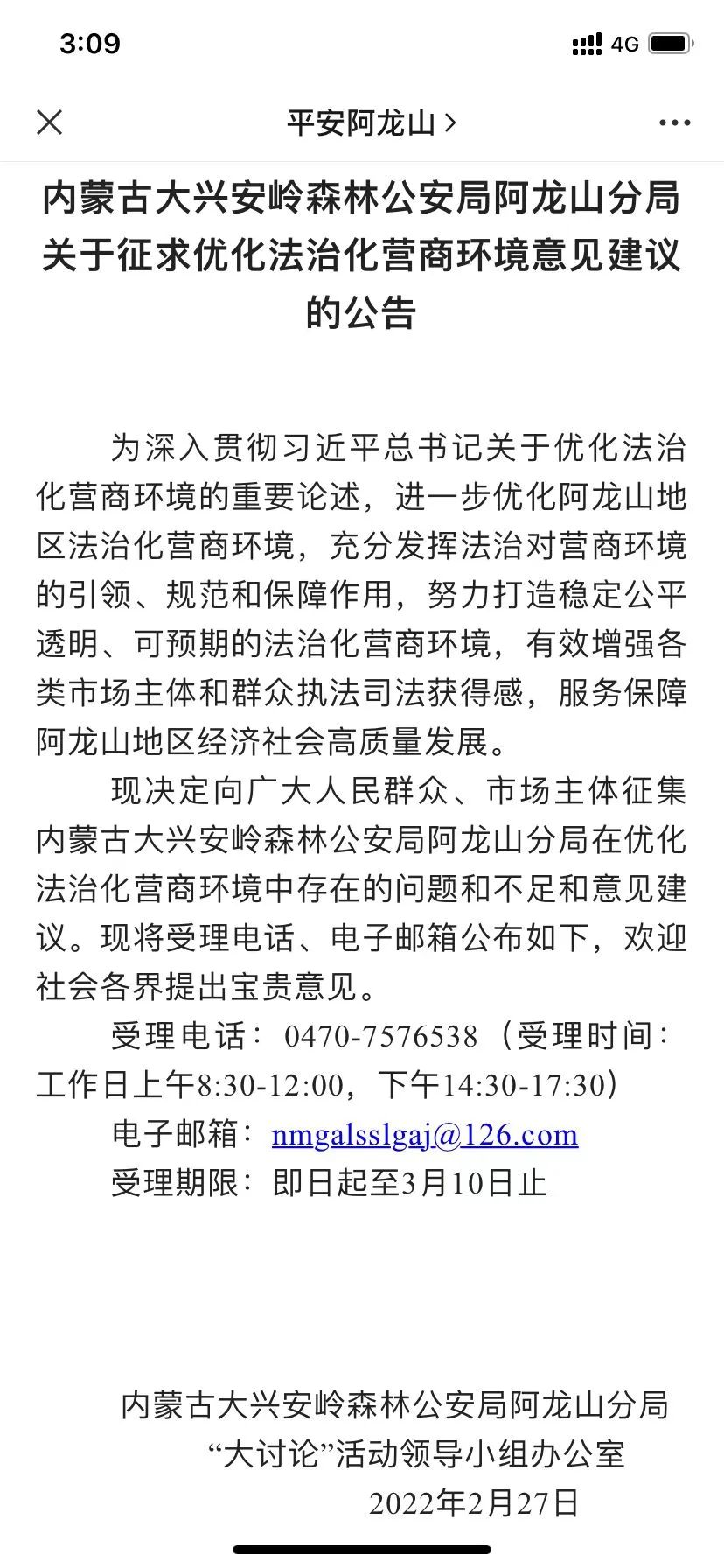 3:09

4G

平安阿龙山 >

内蒙古大兴安岭森林公安局阿龙山分局关于征求优化法治化营商环境意见建议的公告

为深入贯彻习近平总书记关于优化法治化营商环境的重要论述，进一步优化阿龙山地区法治化营商环境，充分发挥法治对营商环境的引领、规范和保障作用，努力打造稳定公平透明、可预期的法治化营商环境，有效增强各类市场主体和群众执法司法获得感，服务保障阿龙山地区经济社会高质量发展。

现决定向广大人民群众、市场主体征集内蒙古大兴安岭森林公安局阿龙山分局在优化法治化营商环境中存在的问题和不足和意见建议。现将受理电话、电子邮箱公布如下，欢迎社会各界提出宝贵意见。

受理电话：0470-7576538（受理时间：工作日上午8:30-12:00，下午14:30-17:30）

电子邮箱：nmgalsslgaj@126.com

受理期限：即日起至3月10日止

内蒙古大兴安岭森林公安局阿龙山分局
“大讨论”活动领导小组办公室
2022年2月27日